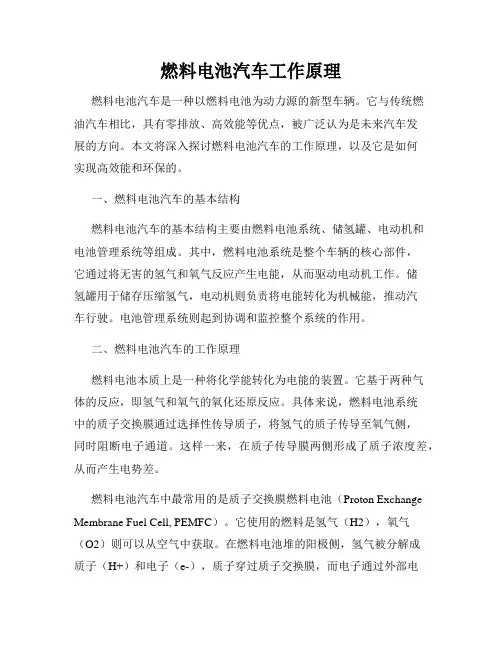 燃料电池汽车工作原理

燃料电池汽车是一种以燃料电池为动力源的新型车辆。它与传统燃油汽车相比，具有零排放、高效能等优点，被广泛认为是未来汽车发展的方向。本文将深入探讨燃料电池汽车的工作原理，以及它是如何实现高效能和环保的。

一、燃料电池汽车的基本结构

燃料电池汽车的基本结构主要由燃料电池系统、储氢罐、电动机和电池管理系统等组成。其中，燃料电池系统是整个车辆的核心部件，它通过将无害的氢气和氧气反应产生电能，从而驱动电动机工作。储氢罐用于储存压缩氢气，电动机则负责将电能转化为机械能，推动汽车行驶。电池管理系统则起到协调和监控整个系统的作用。

二、燃料电池汽车的工作原理

燃料电池本质上是一种将化学能转化为电能的装置。它基于两种气体的反应，即氢气和氧气的氧化还原反应。具体来说，燃料电池系统中的质子交换膜通过选择性传导质子，将氢气的质子传导至氧气侧，同时阻断电子通道。这样一来，在质子传导膜两侧形成了质子浓度差，从而产生电势差。

燃料电池汽车中最常用的是质子交换膜燃料电池（Proton Exchange Membrane Fuel Cell, PEMFC）。它使用的燃料是氢气（H2），氧气（O2）则可以从空气中获取。在燃料电池堆的阳极侧，氢气被分解成质子（H+）和电子（e-），质子穿过质子交换膜，而电子通过外部电